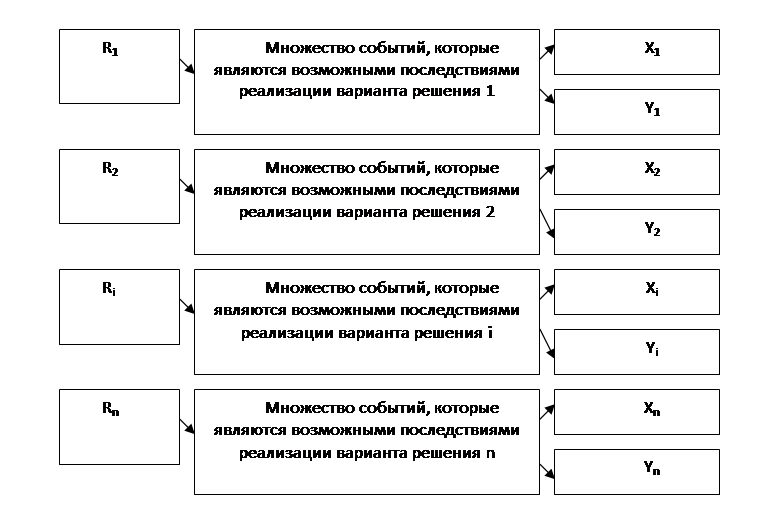 $R_1$

Множество событий, которые являются возможными последствиями реализации варианта решения 1

$X_1$

$Y_1$

$R_2$

Множество событий, которые являются возможными последствиями реализации варианта решения 2

$X_2$

$Y_2$

$R_i$

Множество событий, которые являются возможными последствиями реализации варианта решения i

$X_i$

$Y_i$

$R_n$

Множество событий, которые являются возможными последствиями реализации варианта решения n

$X_n$

$Y_n$